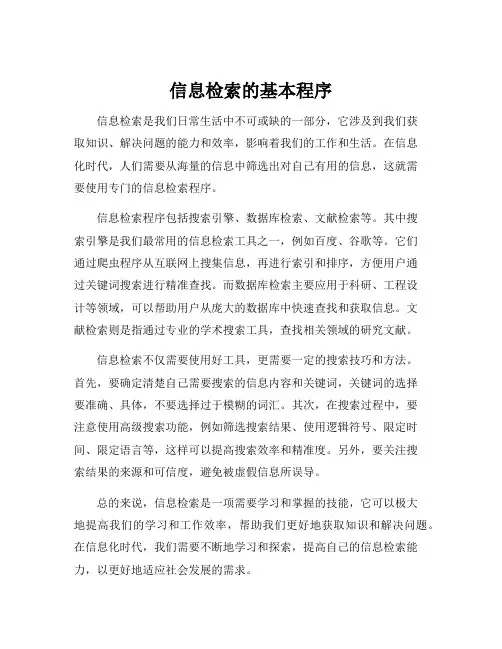 信息检索的基本程序

信息检索是我们日常生活中不可或缺的一部分，它涉及到我们获取知识、解决问题的能力和效率，影响着我们的工作和生活。在信息化时代，人们需要从海量的信息中筛选出对自己有用的信息，这就需要使用专门的信息检索程序。

信息检索程序包括搜索引擎、数据库检索、文献检索等。其中搜索引擎是我们最常用的信息检索工具之一，例如百度、谷歌等。它们通过爬虫程序从互联网上搜集信息，再进行索引和排序，方便用户通过关键词搜索进行精准查找。而数据库检索主要应用于科研、工程设计等领域，可以帮助用户从庞大的数据库中快速查找和获取信息。文献检索则是指通过专业的学术搜索工具，查找相关领域的研究文献。

信息检索不仅需要使用好工具，更需要一定的搜索技巧和方法。首先，要确定清楚自己需要搜索的信息内容和关键词，关键词的选择要准确、具体，不要选择过于模糊的词汇。其次，在搜索过程中，要注意使用高级搜索功能，例如筛选搜索结果、使用逻辑符号、限定时间、限定语言等，这样可以提高搜索效率和精准度。另外，要关注搜索结果的来源和可信度，避免被虚假信息所误导。

总的来说，信息检索是一项需要学习和掌握的技能，它可以极大地提高我们的学习和工作效率，帮助我们更好地获取知识和解决问题。在信息化时代，我们需要不断地学习和探索，提高自己的信息检索能力，以更好地适应社会发展的需求。